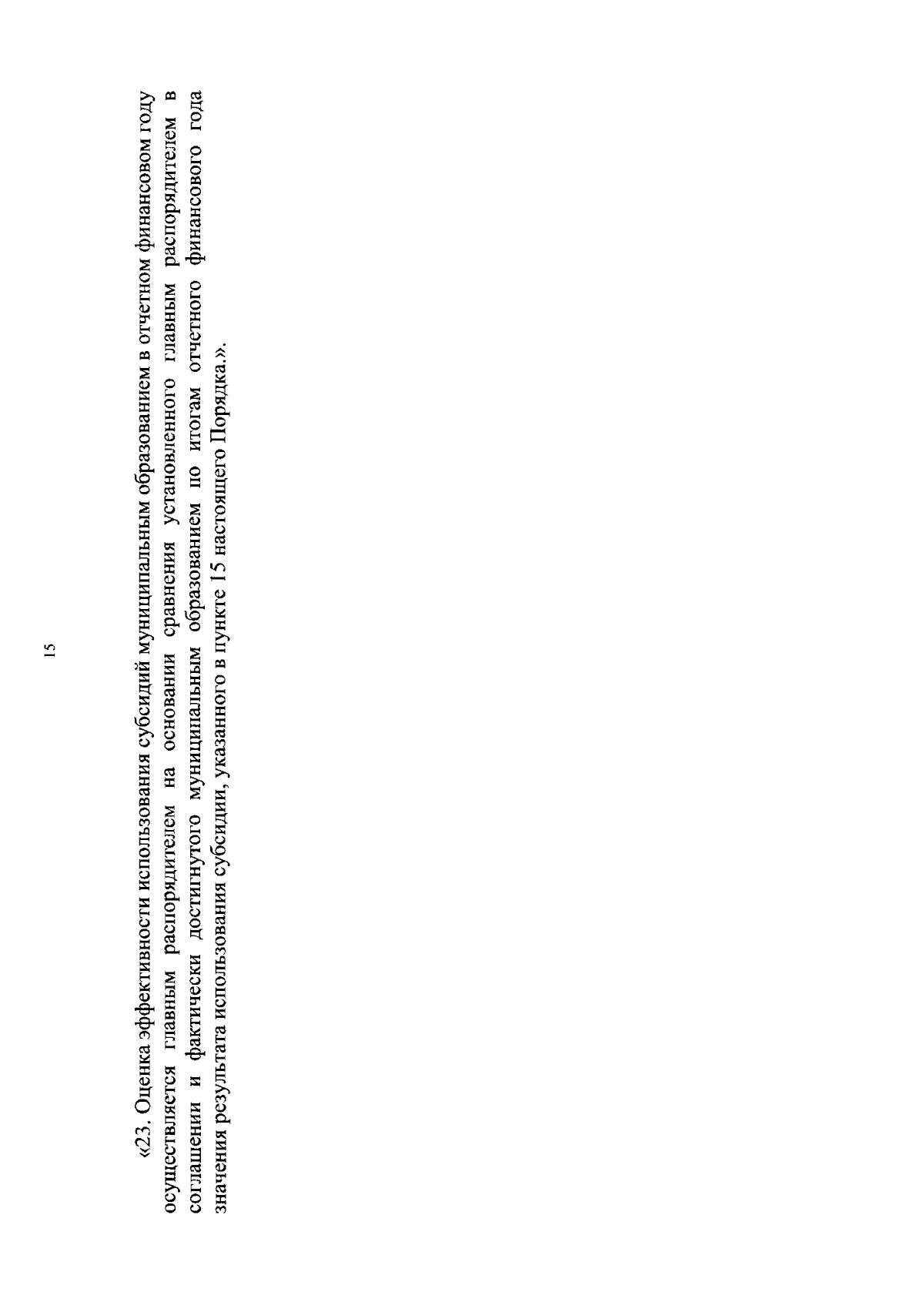 15

«23. Оценка эффективности использования субсидий муниципальным образованием в отчетном финансовом году осуществляется главным распорядителем на основании сравнения установленного главным распорядителем в соглашении и фактически достигнутого муниципальным образованием по итогам отчетного финансового года значения результата использования субсидии, указанного в пункте 15 настоящего Порядка.».